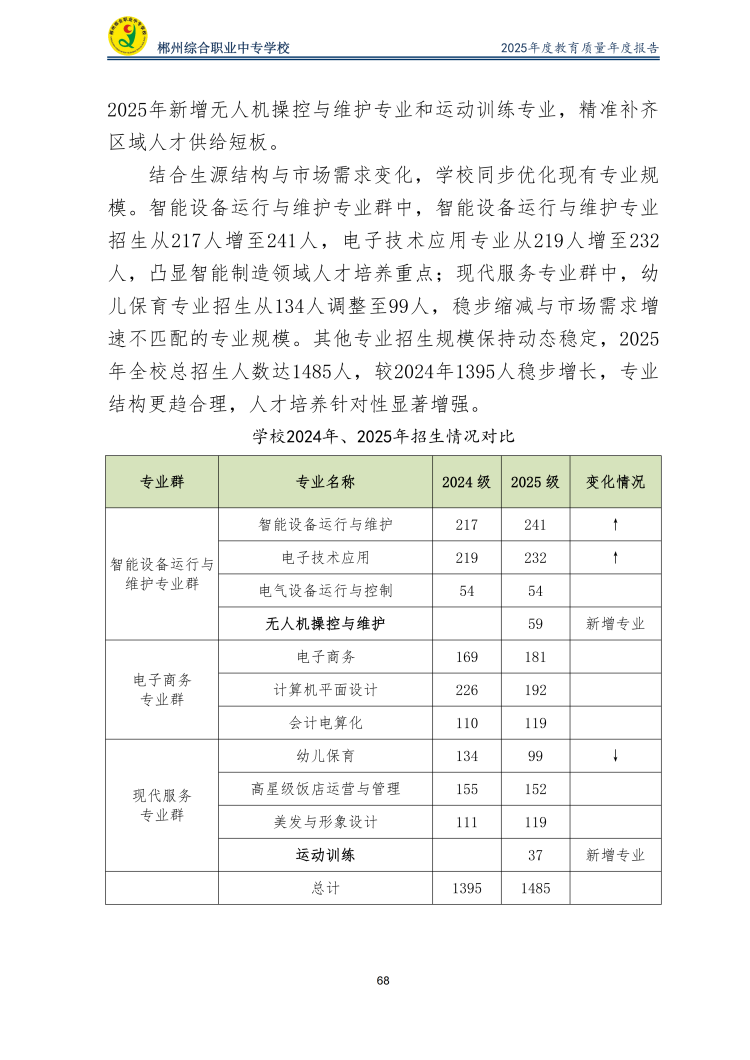 郴州综合职业中专学校

2025年度教育质量年度报告

2025年新增无人机操控与维护专业和运动训练专业，精准补齐区域人才供给短板。

结合生源结构与市场需求变化，学校同步优化现有专业规模。智能设备运行与维护专业群中，智能设备运行与维护专业招生从217人增至241人，电子技术应用专业从219人增至232人，凸显智能制造领域人才培养重点；现代服务专业群中，幼儿保育专业招生从134人调整至99人，稳步缩减与市场需求增速不匹配的专业规模。其他专业招生规模保持动态稳定，2025年全校总招生人数达1485人，较2024年1395人稳步增长，专业结构更趋合理，人才培养针对性显著增强。

学校2024年、2025年招生情况对比

| 专业群 | 专业名称 | 2024级 | 2025级 | 变化情况 |
|---|---|---|---|---|
| 智能设备运行与维护专业群 | 智能设备运行与维护 | 217 | 241 | ↑ |
| | 电子技术应用 | 219 | 232 | ↑ |
| | 电气设备运行与控制 | 54 | 54 | |
| | 无人机操控与维护 | | 59 | 新增专业 |
| 电子商务专业群 | 电子商务 | 169 | 181 | |
| | 计算机平面设计 | 226 | 192 | |
| | 会计电算化 | 110 | 119 | |
| 现代服务专业群 | 幼儿保育 | 134 | 99 | ↓ |
| | 高星级饭店运营与管理 | 155 | 152 | |
| | 美发与形象设计 | 111 | 119 | |
| | 运动训练 | | 37 | 新增专业 |
| | 总计 | 1395 | 1485 | |

68